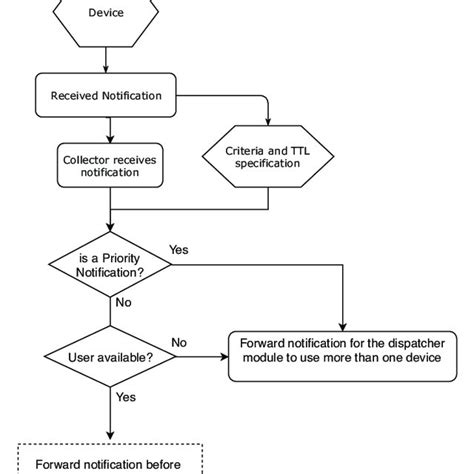 Device

Received Notification

Collector receives notification

Criteria and TTL specification

is a Priority Notification?

Yes

No

User available?

No

Forward notification for the dispatcher module to use more than one device

Yes

Forward notification before